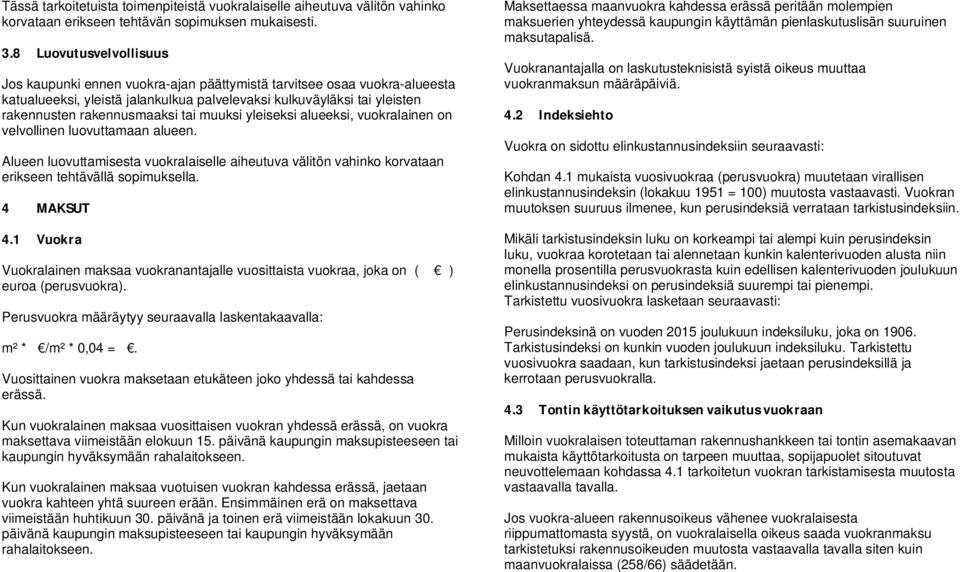 Tässä tarkoitetuista toimenpiteistä vuokralaiselle aiheutuva välitön vahinko korvataan erikseen tehtävän sopimuksen mukaisesti.

3.8 Luovutusvelvollisuus

Jos kaupunki ennen vuokra-ajan päättymistä tarvitsee osaa vuokra-alueesta katualueeksi, yleistä jalankulkua palvelevaksi kulkuväyläksi tai yleisten rakennusten rakennusmaaksi tai muuksi yleiseksi alueeksi, vuokralainen on velvollinen luovuttamaan alueen.

Alueen luovuttamisesta vuokralaiselle aiheutuva välitön vahinko korvataan erikseen tehtävällä sopimuksella.

4 MAKSUT

4.1 Vuokra

Vuokralainen maksaa vuokranantajalle vuosittaista vuokraa, joka on ( € ) euroa (perusvuokra).

Perusvuokra määräytyy seuraavalla laskentakaavalla:

m² * €/m² * 0,04 = €.

Vuosittainen vuokra maksetaan etukäteen joko yhdessä tai kahdessa erässä.

Kun vuokralainen maksaa vuosittaisen vuokran yhdessä erässä, on vuokra maksettava viimeistään elokuun 15. päivänä kaupungin maksupisteeseen tai kaupungin hyväksymään rahalaitokseen.

Kun vuokralainen maksaa vuotuisen vuokran kahdessa erässä, jaetaan vuokra kahteen yhtä suureen erään. Ensimmäinen erä on maksettava viimeistään huhtikuun 30. päivänä ja toinen erä viimeistään lokakuun 30. päivänä kaupungin maksupisteeseen tai kaupungin hyväksymään rahalaitokseen.

Maksettaessa maanvuokra kahdessa erässä peritään molempien maksuerien yhteydessä kaupungin käyttämän pienlaskutuslisän suuruinen maksutapalisä.

Vuokranantajalla on laskutusteknisistä syistä oikeus muuttaa vuokranmaksun määräpäiviä.

4.2 Indeksiehto

Vuokra on sidottu elinkustannusindeksiin seuraavasti:

Kohdan 4.1 mukaista vuosivuokraa (perusvuokra) muutetaan virallisen elinkustannusindeksin (lokakuu 1951 = 100) muutosta vastaavasti. Vuokran muutoksen suuruus ilmenee, kun perusindeksiä verrataan tarkistusindeksiin.

Mikäli tarkistusindeksin luku on korkeampi tai alempi kuin perusindeksin luku, vuokraa korotetaan tai alennetaan kunkin kalenterivuoden alusta niin monella prosentilla perusvuokrasta kuin edellisen kalenterivuoden joulukuun elinkustannusindeksi on perusindeksiä suurempi tai pienempi.
Tarkistettu vuosivuokra lasketaan seuraavasti:

Perusindeksinä on vuoden 2015 joulukuun indeksiluku, joka on 1906. Tarkistusindeksi on kunkin vuoden joulukuun indeksiluku. Tarkistettu vuosivuokra saadaan, kun tarkistusindeksi jaetaan perusindeksillä ja kerrotaan perusvuokralla.

4.3 Tontin käyttötarkoituksen vaikutus vuokraan

Milloin vuokralaisen toteuttaman rakennushankkeen tai tontin asemakaavan mukaista käyttötarkoitusta on tarpeen muuttaa, sopijapuolet sitoutuvat neuvottelemaan kohdassa 4.1 tarkoitetun vuokran tarkistamisesta muutosta vastaavalla tavalla.

Jos vuokra-alueen rakennusoikeus vähenee vuokralaisesta riippumattomasta syystä, on vuokralaisella oikeus saada vuokranmaksu tarkistetuksi rakennusoikeuden muutosta vastaavalla tavalla siten kuin maanvuokralaissa (258/66) säädetään.